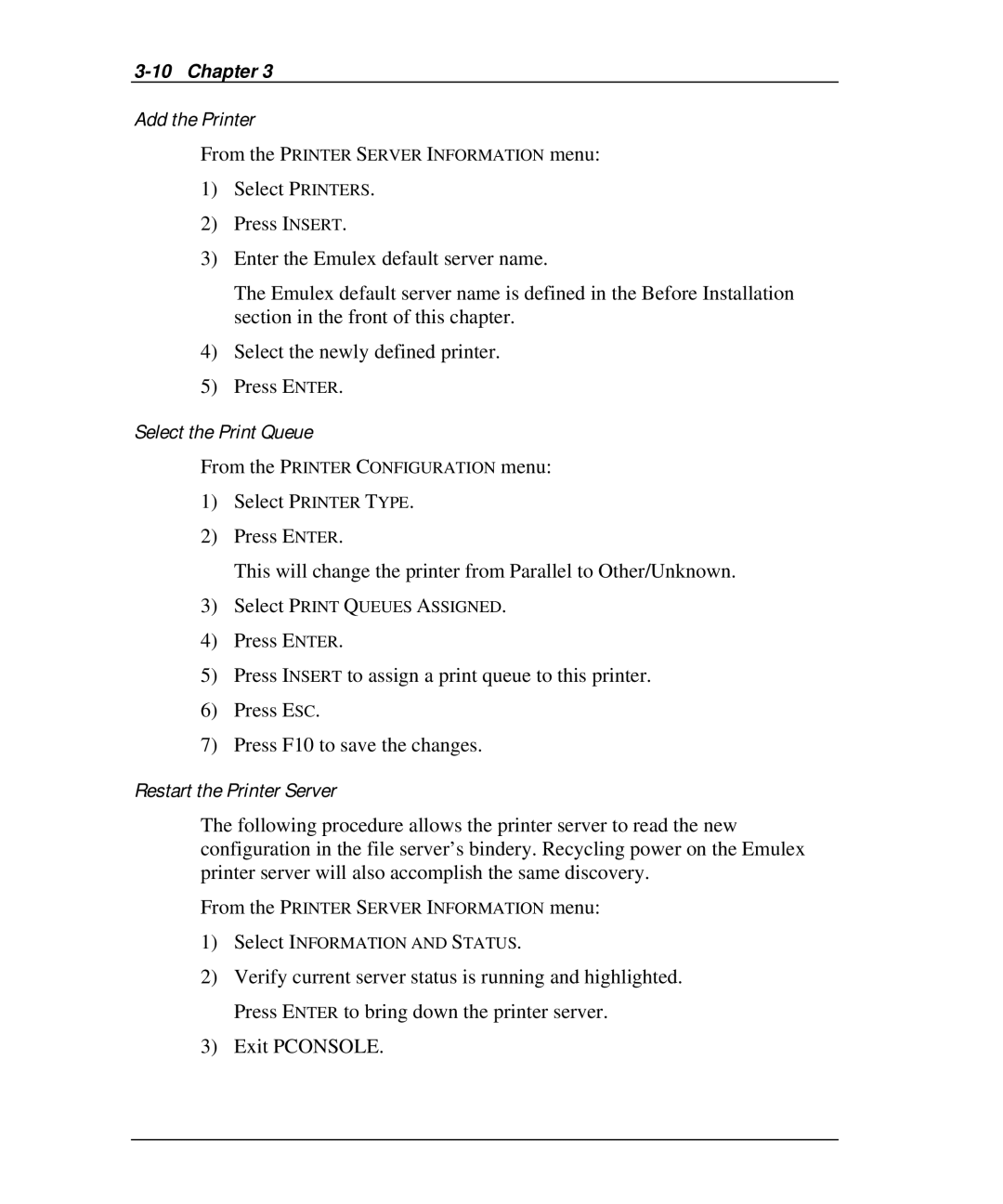 3-10 Chapter 3

Add the Printer

From the PRINTER SERVER INFORMATION menu:

1) Select PRINTERS.

2) Press INSERT.

3) Enter the Emulex default server name.

The Emulex default server name is defined in the Before Installation section in the front of this chapter.

4) Select the newly defined printer.

5) Press ENTER.

Select the Print Queue

From the PRINTER CONFIGURATION menu:

1) Select PRINTER TYPE.

2) Press ENTER.

This will change the printer from Parallel to Other/Unknown.

3) Select PRINT QUEUES ASSIGNED.

4) Press ENTER.

5) Press INSERT to assign a print queue to this printer.

6) Press ESC.

7) Press F10 to save the changes.

Restart the Printer Server

The following procedure allows the printer server to read the new configuration in the file server's bindery. Recycling power on the Emulex printer server will also accomplish the same discovery.

From the PRINTER SERVER INFORMATION menu:

1) Select INFORMATION AND STATUS.

2) Verify current server status is running and highlighted.

Press ENTER to bring down the printer server.

3) Exit PCONSOLE.